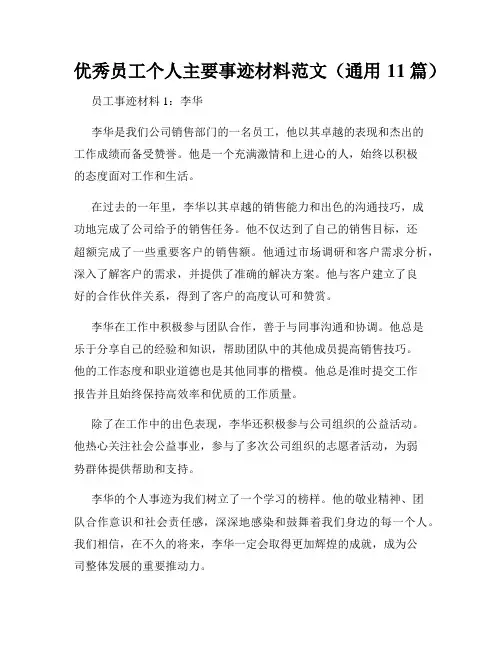 优秀员工个人主要事迹材料范文（通用 11 篇）

员工事迹材料 1：李华

李华是我们公司销售部门的一名员工，他以其卓越的表现和杰出的工作成绩而备受赞誉。他是一个充满激情和上进心的人，始终以积极的态度面对工作和生活。

在过去的一年里，李华以其卓越的销售能力和出色的沟通技巧，成功地完成了公司给予的销售任务。他不仅达到了自己的销售目标，还超额完成了一些重要客户的销售额。他通过市场调研和客户需求分析，深入了解客户的需求，并提供了准确的解决方案。他与客户建立了良好的合作伙伴关系，得到了客户的高度认可和赞赏。

李华在工作中积极参与团队合作，善于与同事沟通和协调。他总是乐于分享自己的经验和知识，帮助团队中的其他成员提高销售技巧。他的工作态度和职业道德也是其他同事的楷模。他总是准时提交工作报告并且始终保持高效率和优质的工作质量。

除了在工作中的出色表现，李华还积极参与公司组织的公益活动。他热心关注社会公益事业，参与了多次公司组织的志愿者活动，为弱势群体提供帮助和支持。

李华的个人事迹为我们树立了一个学习的榜样。他的敬业精神、团队合作意识和社会责任感，深深地感染和鼓舞着我们身边的每一个人。我们相信，在不久的将来，李华一定会取得更加辉煌的成就，成为公司整体发展的重要推动力。